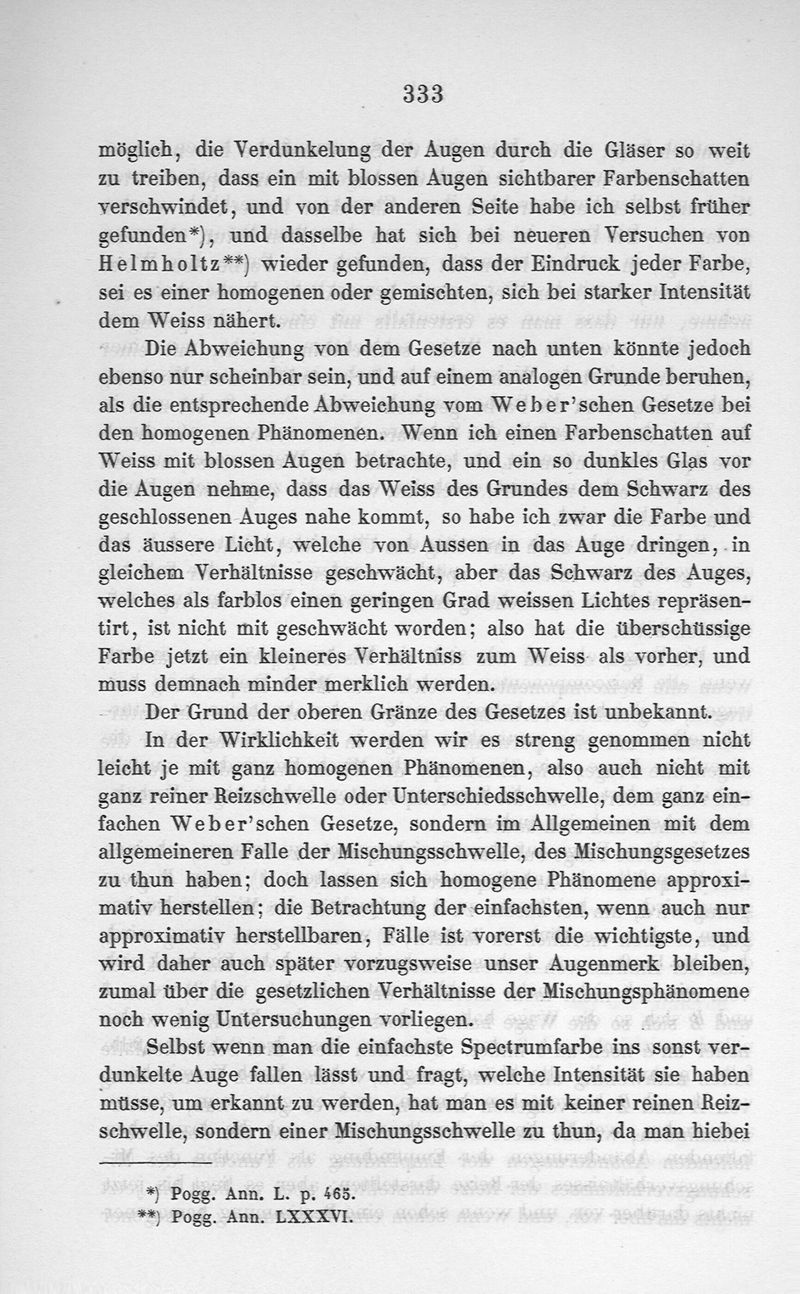 333

möglich, die Verdunkelung der Augen durch die Gläser so weit zu treiben, dass ein mit blossen Augen sichtbarer Farbenschatten verschwindet, und von der anderen Seite habe ich selbst früher gefunden*), und dasselbe hat sich bei neueren Versuchen von Helmholtz**) wieder gefunden, dass der Eindruck jeder Farbe, sei es einer homogenen oder gemischten, sich bei starker Intensität dem Weiss nähert.

Die Abweichung von dem Gesetze nach unten könnte jedoch ebenso nur scheinbar sein, und auf einem analogen Grunde beruhen, als die entsprechende Abweichung vom Weber'schen Gesetze bei den homogenen Phänomenen. Wenn ich einen Farbenschatten auf Weiss mit blossen Augen betrachte, und ein so dunkles Glas vor die Augen nehme, dass das Weiss des Grundes dem Schwarz des geschlossenen Auges nahe kommt, so habe ich zwar die Farbe und das äussere Licht, welche von Aussen in das Auge dringen, in gleichem Verhältnisse geschwächt, aber das Schwarz des Auges, welches als farblos einen geringen Grad weissen Lichtes repräsentirt, ist nicht mit geschwächt worden; also hat die überschüssige Farbe jetzt ein kleineres Verhältniss zum Weiss als vorher, und muss demnach minder merklich werden.

Der Grund der oberen Gränze des Gesetzes ist unbekannt.

In der Wirklichkeit werden wir es streng genommen nicht leicht je mit ganz homogenen Phänomenen, also auch nicht mit ganz reiner Reizschwelle oder Unterschiedsschwelle, dem ganz einfachen Weber'schen Gesetze, sondern im Allgemeinen mit dem allgemeineren Falle der Mischungsschwelle, des Mischungsgesetzes zu thun haben; doch lassen sich homogene Phänomene approximativ herstellen; die Betrachtung der einfachsten, wenn auch nur approximativ herstellbaren, Fälle ist vorerst die wichtigste, und wird daher auch später vorzugsweise unser Augenmerk bleiben, zumal über die gesetzlichen Verhältnisse der Mischungsphänomene noch wenig Untersuchungen vorliegen.

Selbst wenn man die einfachste Spectrumfarbe ins sonst verdunkelte Auge fallen lässt und fragt, welche Intensität sie haben müsse, um erkannt zu werden, hat man es mit keiner reinen Reizschwelle, sondern einer Mischungsschwelle zu thun, da man hiebei

*) Pogg. Ann. L. p. 465.
**) Pogg. Ann. LXXXVI.